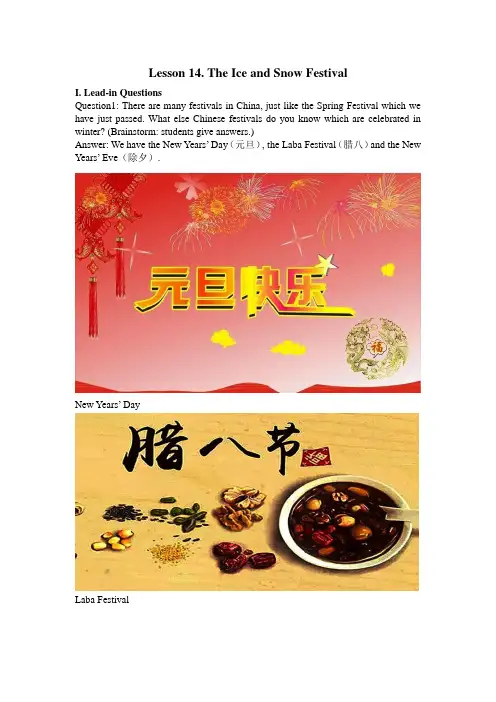 Lesson 14. The Ice and Snow Festival

I. Lead-in Questions

Question1: There are many festivals in China, just like the Spring Festival which we have just passed. What else Chinese festivals do you know which are celebrated in winter? (Brainstorm: students give answers.)

Answer: We have the New Years' Day（元旦）, the Laba Festival（腊八）and the New Years' Eve（除夕）.

元旦快乐

福

New Years' Day

腊八节

Laba Festival